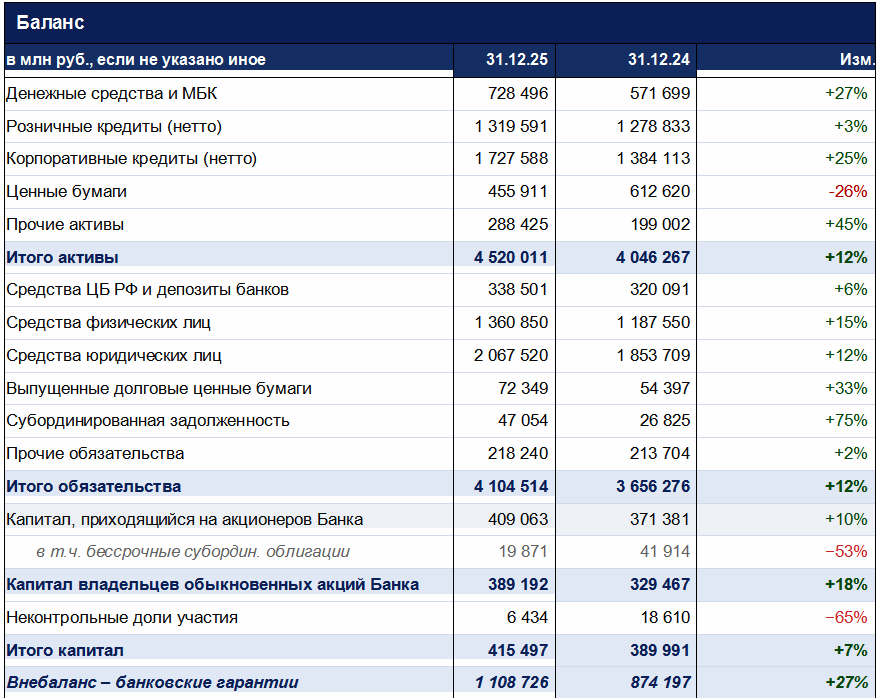 Баланс

| в млн руб., если не указано иное | 31.12.25 | 31.12.24 | Изм. |
|---|---|---|---|
| Денежные средства и МБК | 728 496 | 571 699 | +27% |
| Розничные кредиты (нетто) | 1 319 591 | 1 278 833 | +3% |
| Корпоративные кредиты (нетто) | 1 727 588 | 1 384 113 | +25% |
| Ценные бумаги | 455 911 | 612 620 | -26% |
| Прочие активы | 288 425 | 199 002 | +45% |
| Итого активы | 4 520 011 | 4 046 267 | +12% |
| Средства ЦБ РФ и депозиты банков | 338 501 | 320 091 | +6% |
| Средства физических лиц | 1 360 850 | 1 187 550 | +15% |
| Средства юридических лиц | 2 067 520 | 1 853 709 | +12% |
| Выпущенные долговые ценные бумаги | 72 349 | 54 397 | +33% |
| Субординированная задолженность | 47 054 | 26 825 | +75% |
| Прочие обязательства | 218 240 | 213 704 | +2% |
| Итого обязательства | 4 104 514 | 3 656 276 | +12% |
| Капитал, приходящийся на акционеров Банка | 409 063 | 371 381 | +10% |
| в т.ч. бессрочные субордин. облигации | 19 871 | 41 914 | −53% |
| Капитал владельцев обыкновенных акций Банка | 389 192 | 329 467 | +18% |
| Неконтрольные доли участия | 6 434 | 18 610 | −65% |
| Итого капитал | 415 497 | 389 991 | +7% |
| Внебаланс – банковские гарантии | 1 108 726 | 874 197 | +27% |